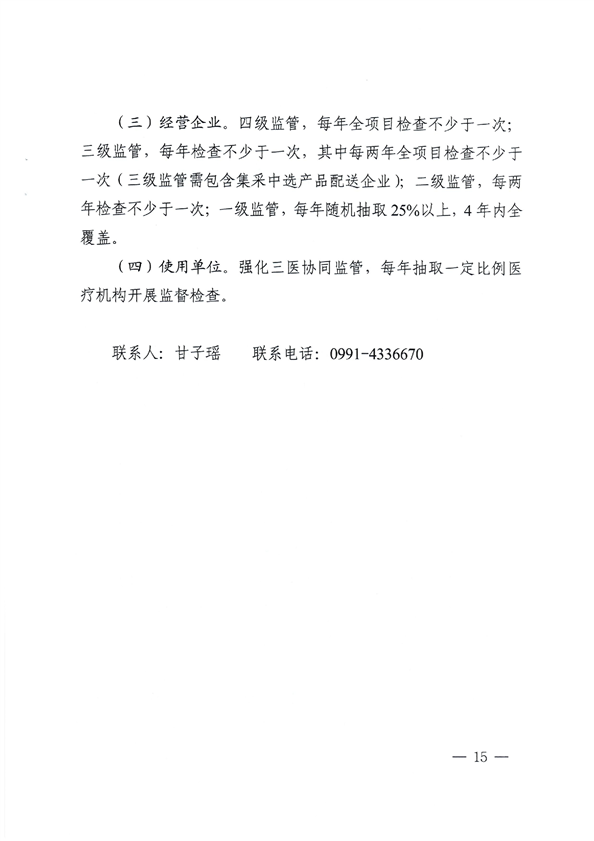 （三）经营企业。四级监管，每年全项目检查不少于一次；三级监管，每年检查不少于一次，其中每两年全项目检查不少于一次（三级监管需包含集采中选产品配送企业）；二级监管，每两年检查不少于一次；一级监管，每年随机抽取25%以上，4年内全覆盖。

（四）使用单位。强化三医协同监管，每年抽取一定比例医疗机构开展监督检查。

联系人：甘子瑶　　联系电话：0991-4336670

— 15 —